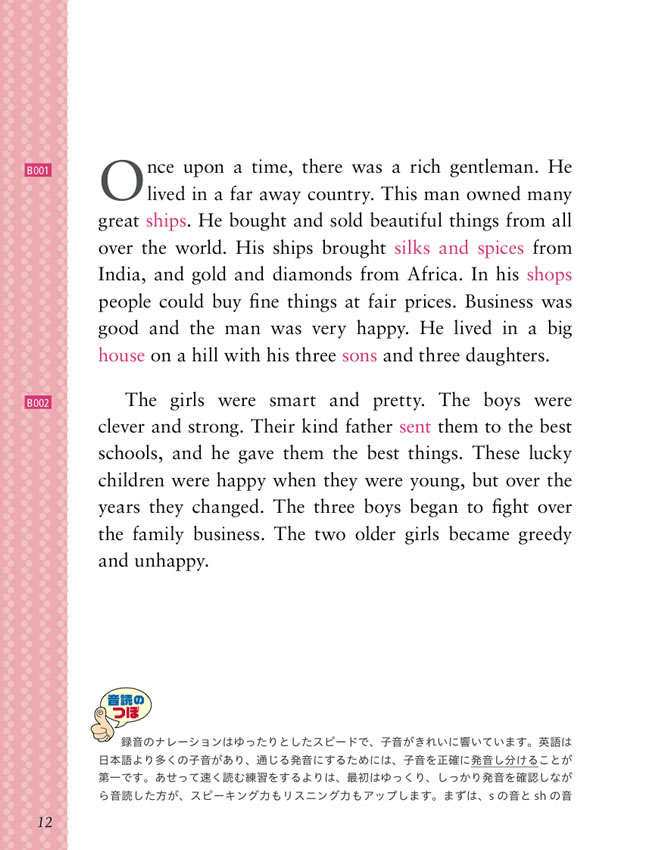 B001

Once upon a time, there was a rich gentleman. He lived in a far away country. This man owned many great ships. He bought and sold beautiful things from all over the world. His ships brought silks and spices from India, and gold and diamonds from Africa. In his shops people could buy fine things at fair prices. Business was good and the man was very happy. He lived in a big house on a hill with his three sons and three daughters.

B002

The girls were smart and pretty. The boys were clever and strong. Their kind father sent them to the best schools, and he gave them the best things. These lucky children were happy when they were young, but over the years they changed. The three boys began to fight over the family business. The two older girls became greedy and unhappy.

音読のつぼ

録音のナレーションはゆったりとしたスピードで、子音がきれいに響いています。英語は日本語より多くの子音があり、通じる発音にするためには、子音を正確に発音し分けることが第一です。あせって速く読む練習をするよりは、最初はゆっくり、しっかり発音を確認しながら音読した方が、スピーキング力もリスニング力もアップします。まずは、s の音と sh の音

12